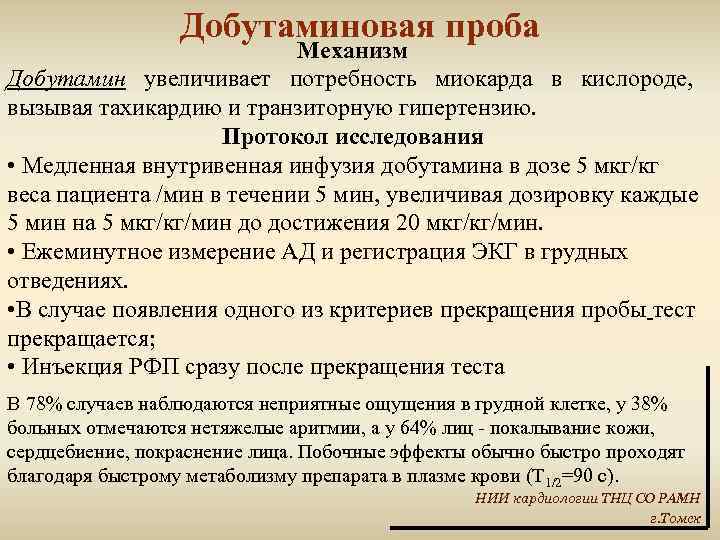 Добутаминовая проба

Механизм

Добутамин увеличивает потребность миокарда в кислороде, вызывая тахикардию и транзиторную гипертензию.

Протокол исследования

• Медленная внутривенная инфузия добутамина в дозе 5 мкг/кг веса пациента /мин в течении 5 мин, увеличивая дозировку каждые 5 мин на 5 мкг/кг/мин до достижения 20 мкг/кг/мин.

• Ежеминутное измерение АД и регистрация ЭКГ в грудных отведениях.

•В случае появления одного из критериев прекращения пробы тест прекращается;

• Инъекция РФП сразу после прекращения теста

В 78% случаев наблюдаются неприятные ощущения в грудной клетке, у 38% больных отмечаются нетяжелые аритмии, а у 64% лиц - покалывание кожи, сердцебиение, покраснение лица. Побочные эффекты обычно быстро проходят благодаря быстрому метаболизму препарата в плазме крови ($T_{1/2}$=90 с).

НИИ кардиологии ТНЦ СО РАМН

г.Томск